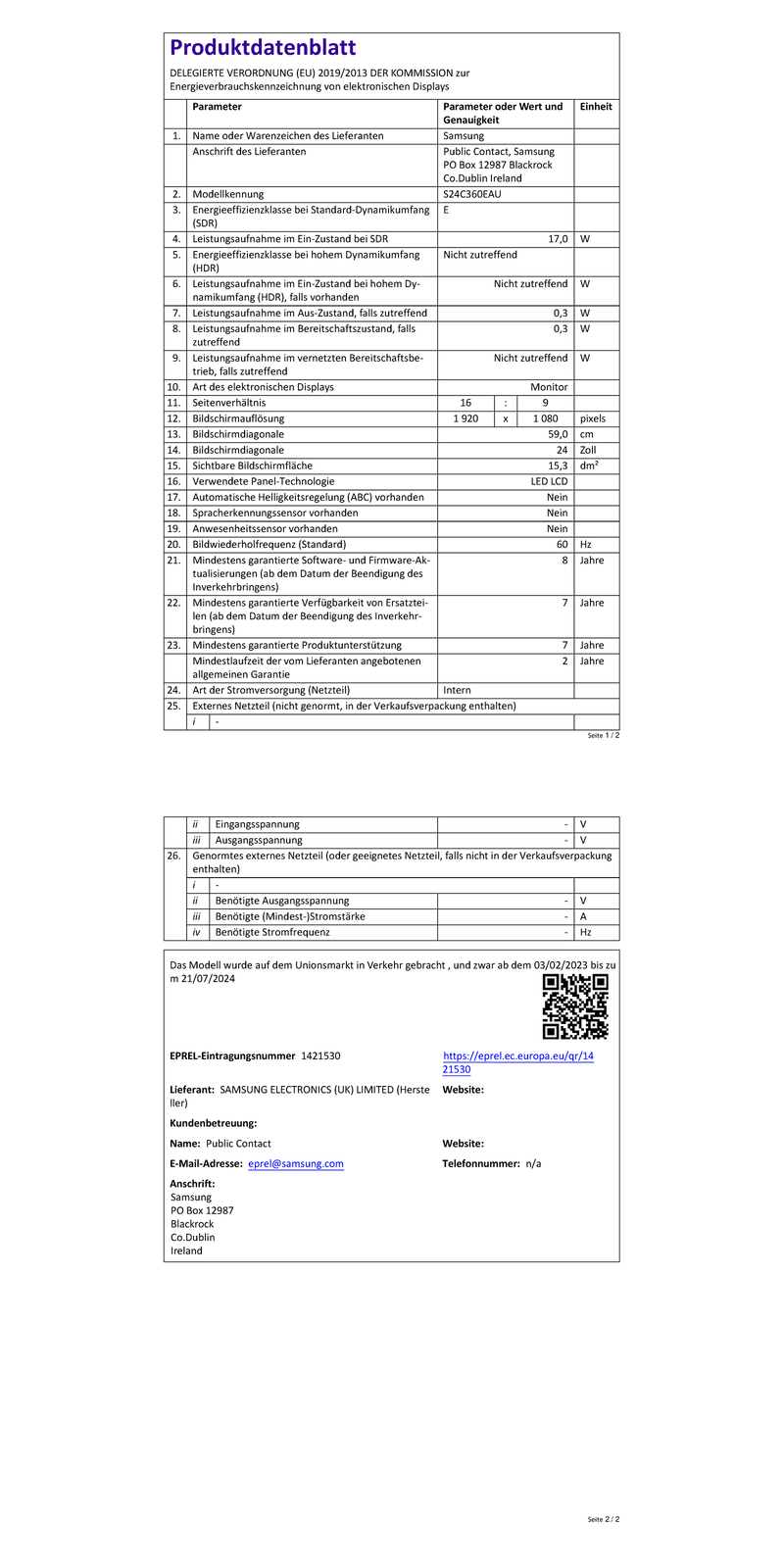 Produktdatenblatt

DELEGIERTE VERORDNUNG (EU) 2019/2013 DER KOMMISSION zur Energieverbrauchskennzeichnung von elektronischen Displays

| | Parameter | Parameter oder Wert und Genauigkeit | Einheit |
|---|---|---|---|
| 1. | Name oder Warenzeichen des Lieferanten | Samsung | |
| | Anschrift des Lieferanten | Public Contact, Samsung PO Box 12987 Blackrock Co.Dublin Ireland | |
| 2. | Modellkennung | S24C360EAU | |
| 3. | Energieeffizienzklasse bei Standard-Dynamikumfang (SDR) | E | |
| 4. | Leistungsaufnahme im Ein-Zustand bei SDR | 17,0 | W |
| 5. | Energieeffizienzklasse bei hohem Dynamikumfang (HDR) | Nicht zutreffend | |
| 6. | Leistungsaufnahme im Ein-Zustand bei hohem Dynamikumfang (HDR), falls vorhanden | Nicht zutreffend | W |
| 7. | Leistungsaufnahme im Aus-Zustand, falls zutreffend | 0,3 | W |
| 8. | Leistungsaufnahme im Bereitschaftszustand, falls zutreffend | 0,3 | W |
| 9. | Leistungsaufnahme im vernetzten Bereitschaftsbetrieb, falls zutreffend | Nicht zutreffend | W |
| 10. | Art des elektronischen Displays | Monitor | |
| 11. | Seitenverhältnis | 16 : 9 | |
| 12. | Bildschirmauflösung | 1 920 x 1 080 | pixels |
| 13. | Bildschirmdiagonale | 59,0 | cm |
| 14. | Bildschirmdiagonale | 24 | Zoll |
| 15. | Sichtbare Bildschirmfläche | 15,3 | dm² |
| 16. | Verwendete Panel-Technologie | LED LCD | |
| 17. | Automatische Helligkeitsregelung (ABC) vorhanden | Nein | |
| 18. | Spracherkennungssensor vorhanden | Nein | |
| 19. | Anwesenheitssensor vorhanden | Nein | |
| 20. | Bildwiederholfrequenz (Standard) | 60 | Hz |
| 21. | Mindestens garantierte Software- und Firmware-Aktualisierungen (ab dem Datum der Beendigung des Inverkehrbringens) | 8 | Jahre |
| 22. | Mindestens garantierte Verfügbarkeit von Ersatzteilen (ab dem Datum der Beendigung des Inverkehrbringens) | 7 | Jahre |
| 23. | Mindestens garantierte Produktunterstützung | 7 | Jahre |
| | Mindestlaufzeit der vom Lieferanten angebotenen allgemeinen Garantie | 2 | Jahre |
| 24. | Art der Stromversorgung (Netzteil) | Intern | |
| 25. | Externes Netzteil (nicht genormt, in der Verkaufsverpackung enthalten) | | |
| | i - | | |

Seite 1 / 2

| | | | |
|---|---|---|---|
| | ii Eingangsspannung | - | V |
| | iii Ausgangsspannung | - | V |
| 26. | Genormtes externes Netzteil (oder geeignetes Netzteil, falls nicht in der Verkaufsverpackung enthalten) | | |
| | i - | | |
| | ii Benötigte Ausgangsspannung | - | V |
| | iii Benötigte (Mindest-)Stromstärke | - | A |
| | iv Benötigte Stromfrequenz | - | Hz |

Das Modell wurde auf dem Unionsmarkt in Verkehr gebracht , und zwar ab dem 03/02/2023 bis zu m 21/07/2024

EPREL-Eintragungsnummer 1421530
https://eprel.ec.europa.eu/qr/1421530

Lieferant: SAMSUNG ELECTRONICS (UK) LIMITED (Hersteller)
Website:

Kundenbetreuung:

Name: Public Contact
Website:

E-Mail-Adresse: eprel@samsung.com
Telefonnummer: n/a

Anschrift:
Samsung
PO Box 12987
Blackrock
Co.Dublin
Ireland

Seite 2 / 2